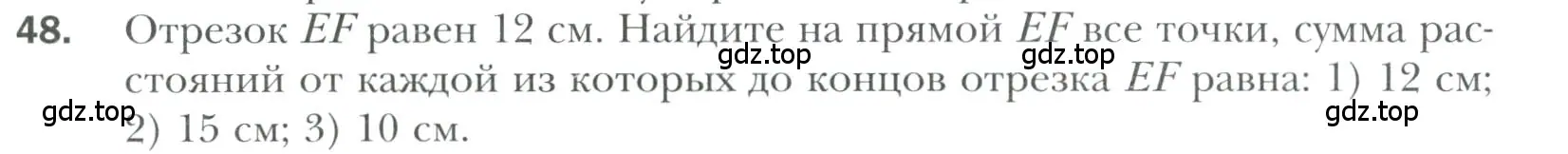 48. Отрезок $EF$ равен 12 см. Найдите на прямой $EF$ все точки, сумма расстояний от каждой из которых до концов отрезка $EF$ равна: 1) 12 см; 2) 15 см; 3) 10 см.

gdz.top gdz.top gdz.top gdz.top